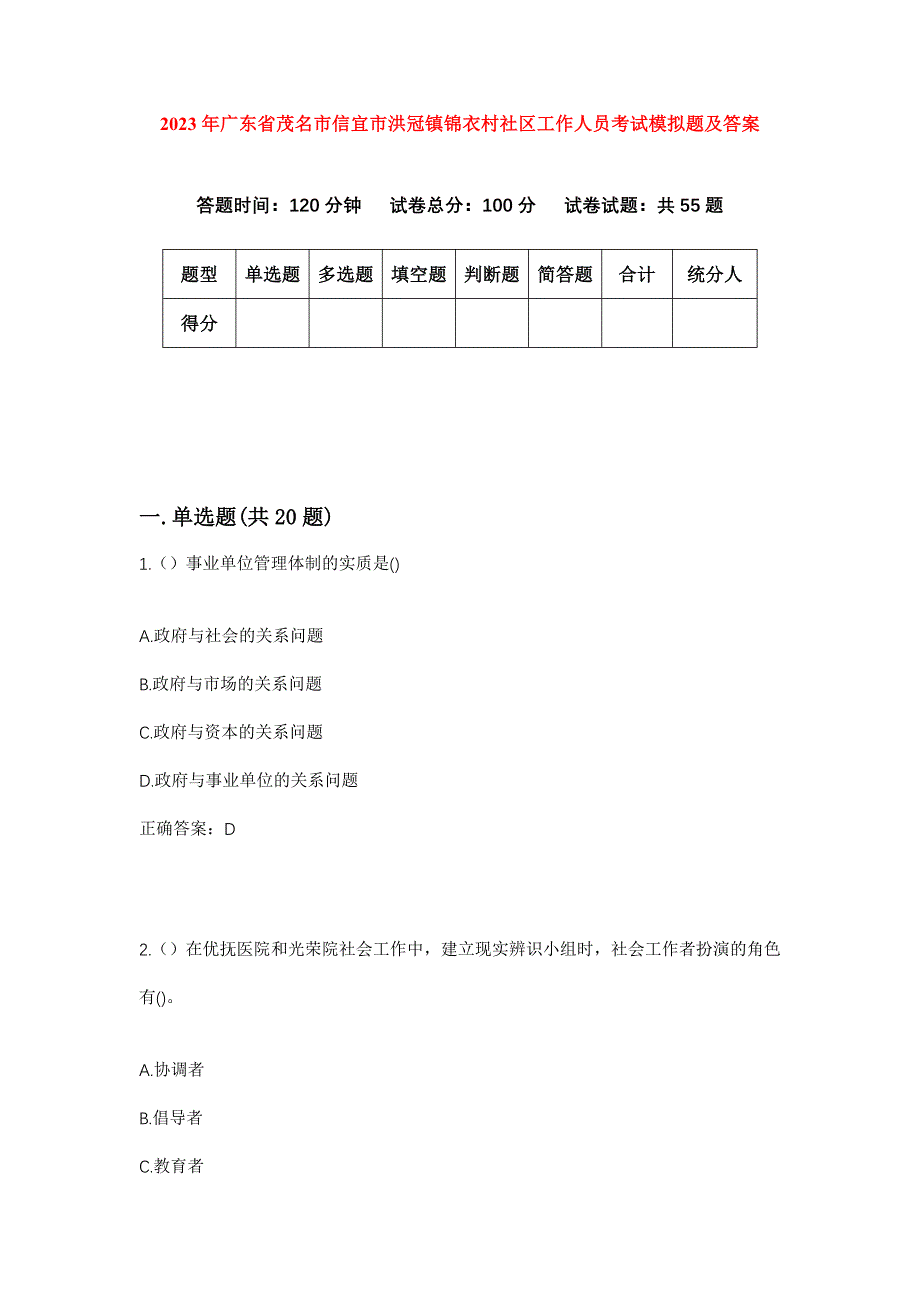 2023年广东省茂名市信宜市洪冠镇锦衣村社区工作人员考试模拟题及答案

答题时间：120分钟　试卷总分：100分　试卷试题：共55题

| 题型 | 单选题 | 多选题 | 填空题 | 判断题 | 简答题 | 合计 | 统分人 |
|---|---|---|---|---|---|---|---|
| 得分 | | | | | | | |

一.单选题(共20题)

1.（）事业单位管理体制的实质是()

A.政府与社会的关系问题

B.政府与市场的关系问题

C.政府与资本的关系问题

D.政府与事业单位的关系问题

正确答案：D

2.（）在优抚医院和光荣院社会工作中，建立现实辨识小组时，社会工作者扮演的角色有()。

A.协调者

B.倡导者

C.教育者